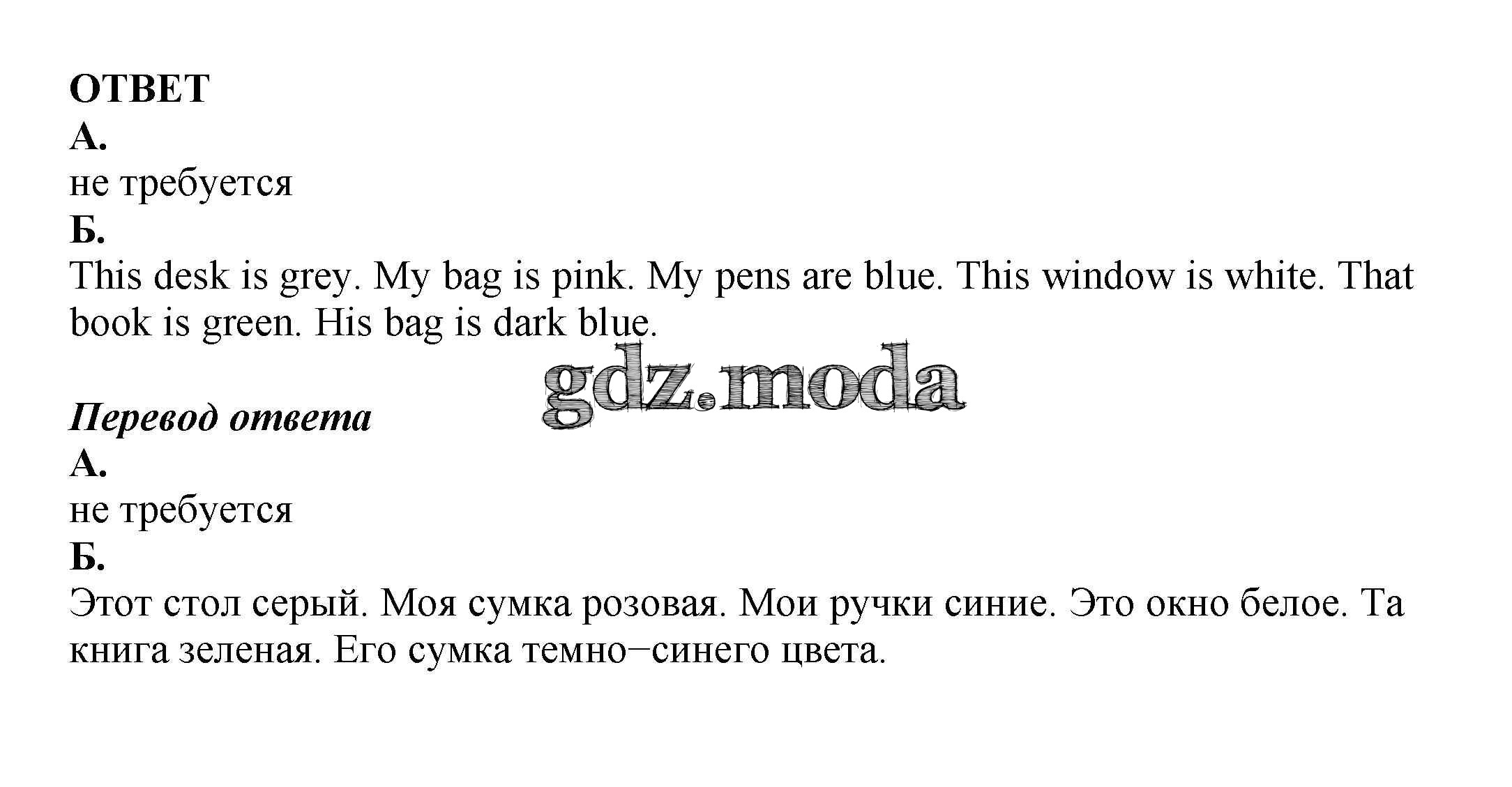 ОТВЕТ

А.

не требуется

Б.

This desk is grey. My bag is pink. My pens are blue. This window is white. That book is green. His bag is dark blue.

Перевод ответа

А.

не требуется

Б.

Этот стол серый. Моя сумка розовая. Мои ручки синие. Это окно белое. Та книга зеленая. Его сумка темно−синего цвета.

gdz.moda